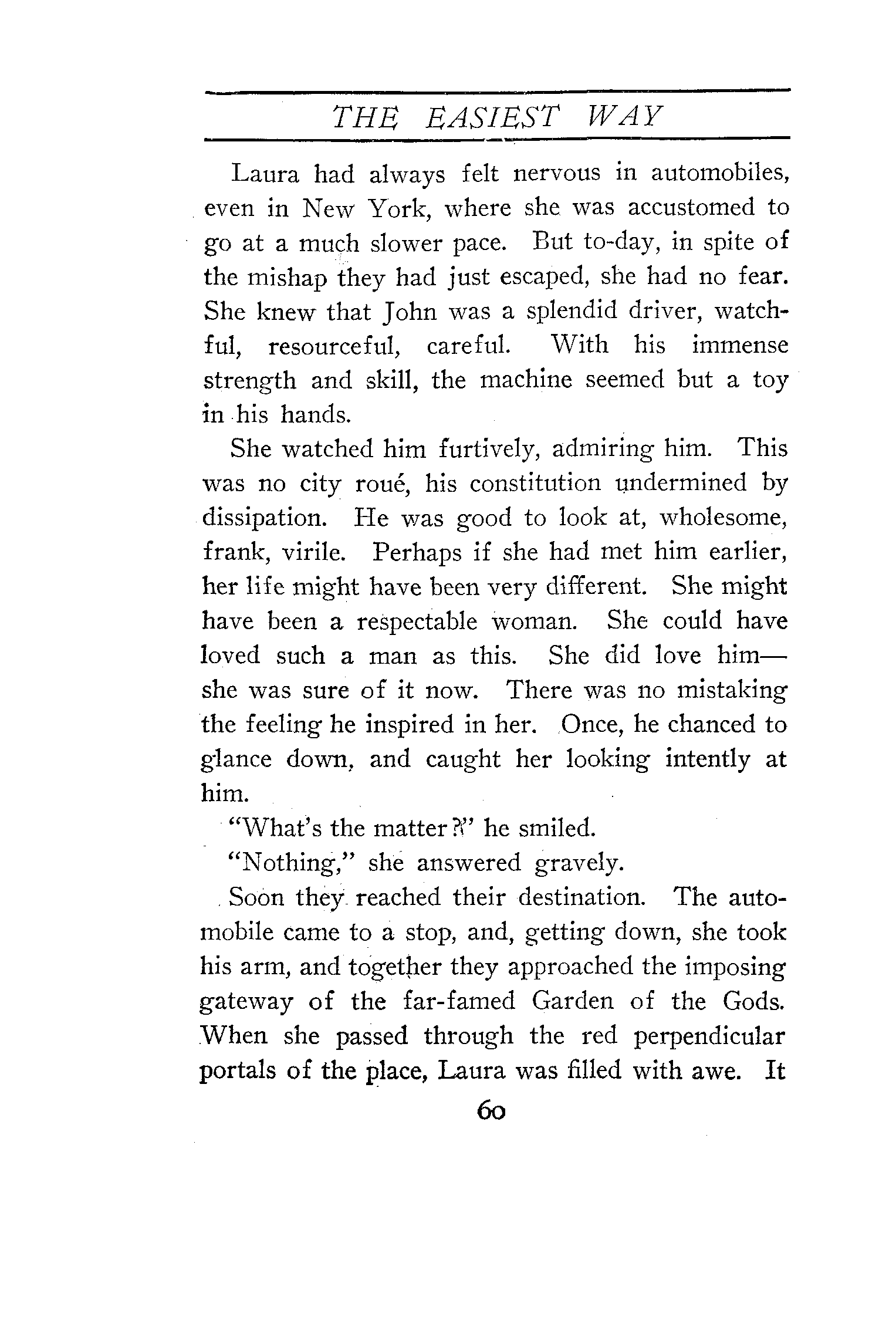 THE EASIEST WAY

Laura had always felt nervous in automobiles, even in New York, where she was accustomed to go at a much slower pace. But to-day, in spite of the mishap they had just escaped, she had no fear. She knew that John was a splendid driver, watchful, resourceful, careful. With his immense strength and skill, the machine seemed but a toy in his hands.

She watched him furtively, admiring him. This was no city roué, his constitution undermined by dissipation. He was good to look at, wholesome, frank, virile. Perhaps if she had met him earlier, her life might have been very different. She might have been a respectable woman. She could have loved such a man as this. She did love him—she was sure of it now. There was no mistaking the feeling he inspired in her. Once, he chanced to glance down, and caught her looking intently at him.

"What's the matter?" he smiled.

"Nothing," she answered gravely.

Soon they reached their destination. The automobile came to a stop, and, getting down, she took his arm, and together they approached the imposing gateway of the far-famed Garden of the Gods. When she passed through the red perpendicular portals of the place, Laura was filled with awe. It

60